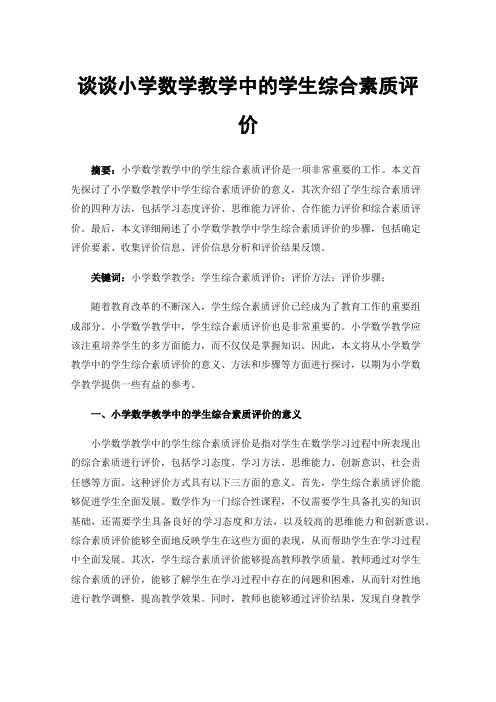 谈谈小学数学教学中的学生综合素质评价

摘要：小学数学教学中的学生综合素质评价是一项非常重要的工作。本文首先探讨了小学数学教学中学生综合素质评价的意义，其次介绍了学生综合素质评价的四种方法，包括学习态度评价、思维能力评价、合作能力评价和综合素质评价。最后，本文详细阐述了小学数学教学中学生综合素质评价的步骤，包括确定评价要素、收集评价信息、评价信息分析和评价结果反馈。

关键词：小学数学教学；学生综合素质评价；评价方法；评价步骤；

随着教育改革的不断深入，学生综合素质评价已经成为了教育工作的重要组成部分。小学数学教学中，学生综合素质评价也是非常重要的。小学数学教学应该注重培养学生的多方面能力，而不仅仅是掌握知识。因此，本文将从小学数学教学中的学生综合素质评价的意义、方法和步骤等方面进行探讨，以期为小学数学教学提供一些有益的参考。

一、小学数学教学中的学生综合素质评价的意义

小学数学教学中的学生综合素质评价是指对学生在数学学习过程中所表现出的综合素质进行评价，包括学习态度、学习方法、思维能力、创新意识、社会责任感等方面。这种评价方式具有以下三方面的意义。首先，学生综合素质评价能够促进学生全面发展。数学作为一门综合性课程，不仅需要学生具备扎实的知识基础，还需要学生具备良好的学习态度和方法，以及较高的思维能力和创新意识。综合素质评价能够全面地反映学生在这些方面的表现，从而帮助学生在学习过程中全面发展。其次，学生综合素质评价能够提高教师教学质量。教师通过对学生综合素质的评价，能够了解学生在学习过程中存在的问题和困难，从而针对性地进行教学调整，提高教学效果。同时，教师也能够通过评价结果，发现自身教学